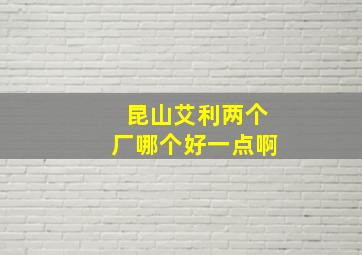 昆山艾利两个厂哪个好一点啊